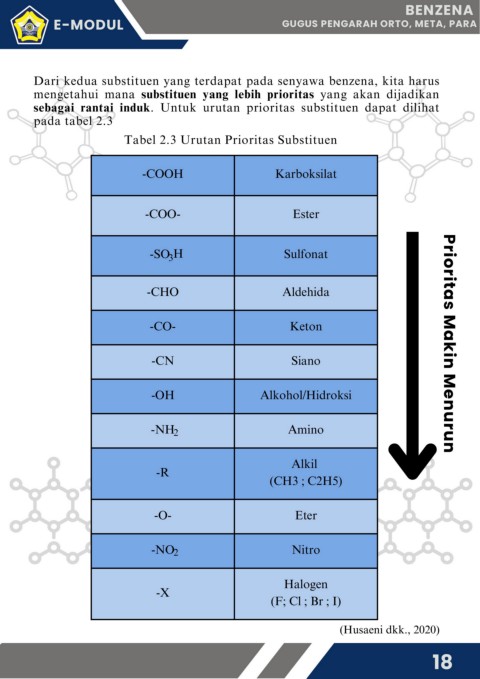 E-MODUL

BENZENA
GUGUS PENGARAH ORTO, META, PARA

Dari kedua substituen yang terdapat pada senyawa benzena, kita harus mengetahui mana substituen yang lebih prioritas yang akan dijadikan sebagai rantai induk. Untuk urutan prioritas substituen dapat dilihat pada tabel 2.3

Tabel 2.3 Urutan Prioritas Substituen

| -COOH | Karboksilat |
|---|---|
| -COO- | Ester |
| $-SO_3H$ | Sulfonat |
| -CHO | Aldehida |
| -CO- | Keton |
| -CN | Siano |
| -OH | Alkohol/Hidroksi |
| $-NH_2$ | Amino |
| -R | Alkil (CH3 ; C2H5) |
| -O- | Eter |
| $-NO_2$ | Nitro |
| -X | Halogen (F; Cl ; Br ; I) |

Prioritas Makin Menurun

(Husaeni dkk., 2020)

18